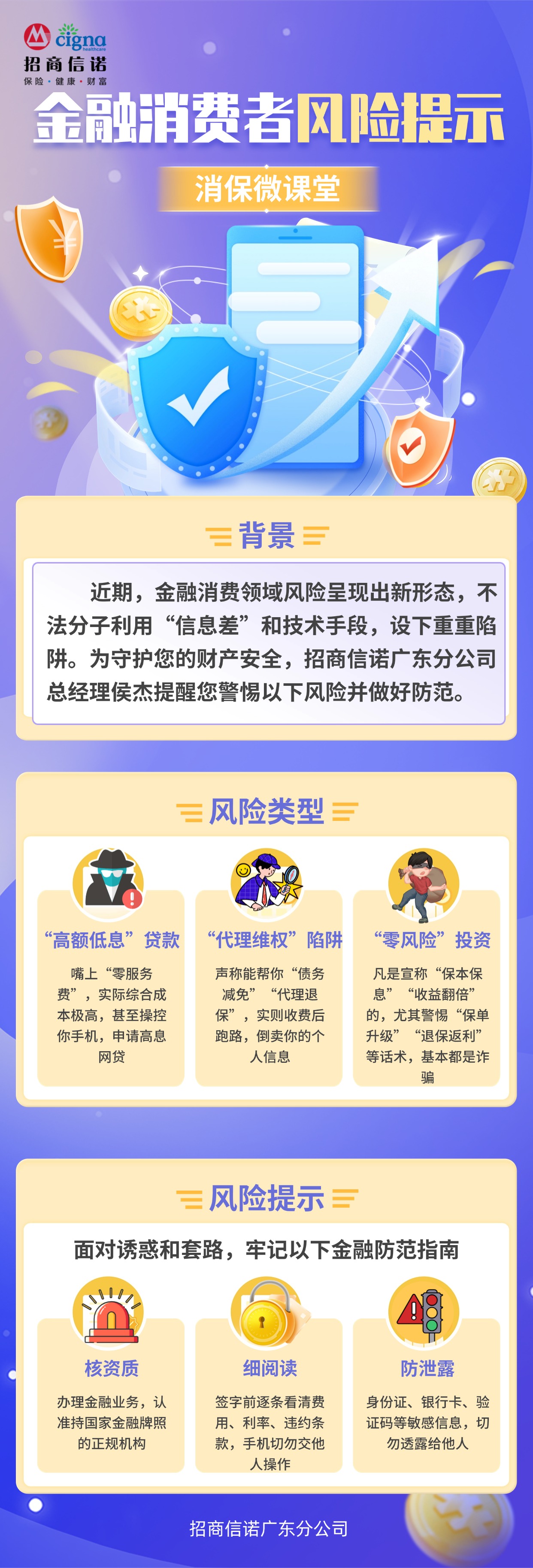 cigna
healthcare
招商信诺
保险·健康·财富

金融消费者风险提示

消保微课堂

背景

近期，金融消费领域风险呈现出新形态，不法分子利用“信息差”和技术手段，设下重重陷阱。为守护您的财产安全，招商信诺广东分公司总经理侯杰提醒您警惕以下风险并做好防范。

风险类型

“高额低息”贷款

嘴上“零服务费”，实际综合成本极高，甚至操控你手机，申请高息网贷

“代理维权”陷阱

声称能帮你“债务减免”“代理退保”，实则收费后跑路，倒卖你的个人信息

“零风险”投资

凡是宣称“保本保息”“收益翻倍”的，尤其警惕“保单升级”“退保返利”等话术，基本都是诈骗

风险提示

面对诱惑和套路，牢记以下金融防范指南

核资质

办理金融业务，认准持国家金融牌照的正规机构

细阅读

签字前逐条看清费用、利率、违约条款，手机切勿交他人操作

防泄露

身份证、银行卡、验证码等敏感信息，切勿透露给他人

招商信诺广东分公司